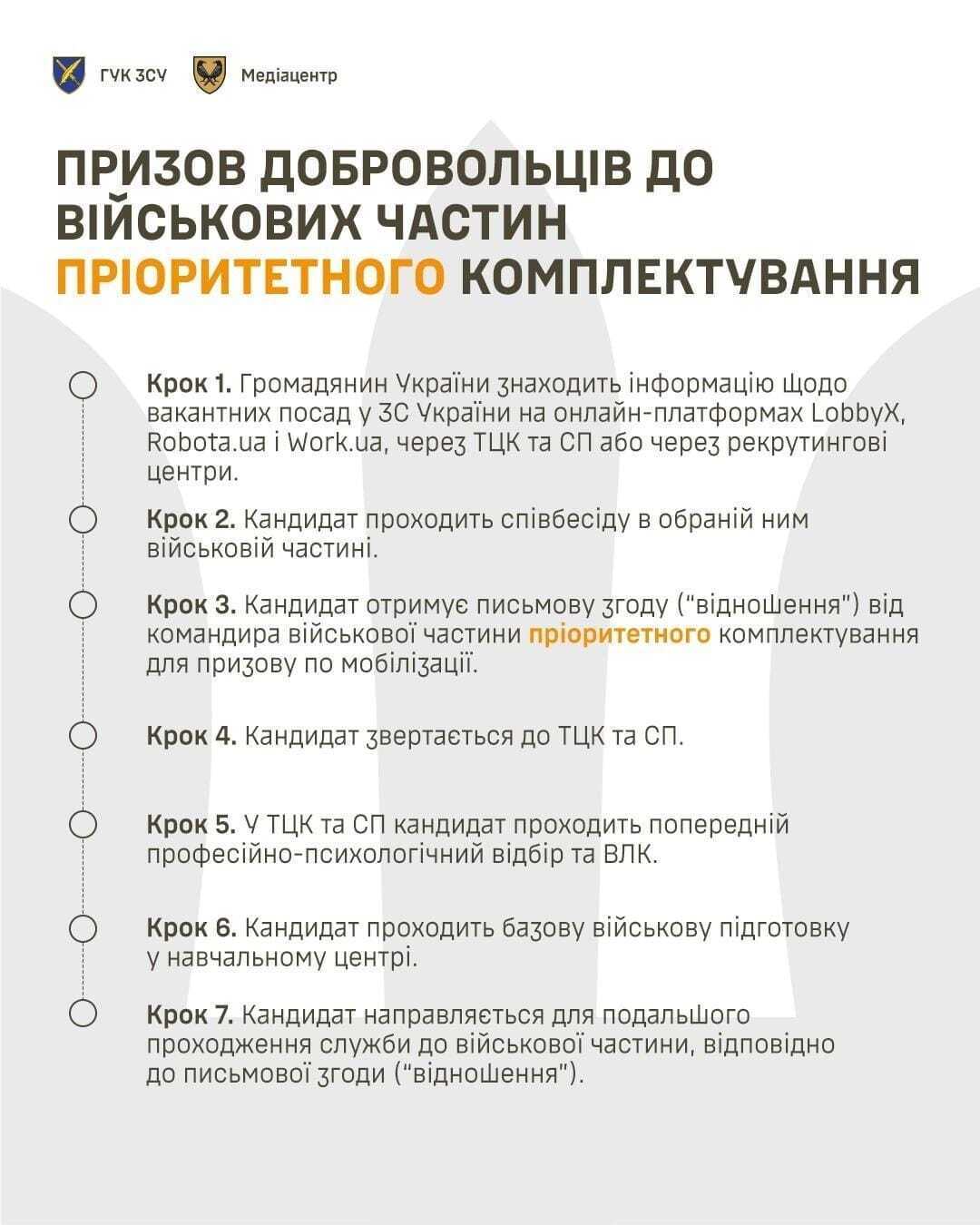 ГУК ЗСУ Медіацентр

ПРИЗОВ ДОБРОВОЛЬЦІВ ДО ВІЙСЬКОВИХ ЧАСТИН ПРІОРИТЕТНОГО КОМПЛЕКТУВАННЯ

Крок 1. Громадянин України знаходить інформацію щодо вакантних посад у ЗС України на онлайн-платформах LobbyX, Robota.ua і Work.ua, через ТЦК та СП або через рекрутингові центри.

Крок 2. Кандидат проходить співбесіду в обраній ним військовій частині.

Крок 3. Кандидат отримує письмову згоду ("відношення") від командира військової частини пріоритетного комплектування для призову по мобілізації.

Крок 4. Кандидат звертається до ТЦК та СП.

Крок 5. У ТЦК та СП кандидат проходить попередній професійно-психологічний відбір та ВЛК.

Крок 6. Кандидат проходить базову військову підготовку у навчальному центрі.

Крок 7. Кандидат направляється для подальшого проходження служби до військової частини, відповідно до письмової згоди ("відношення").